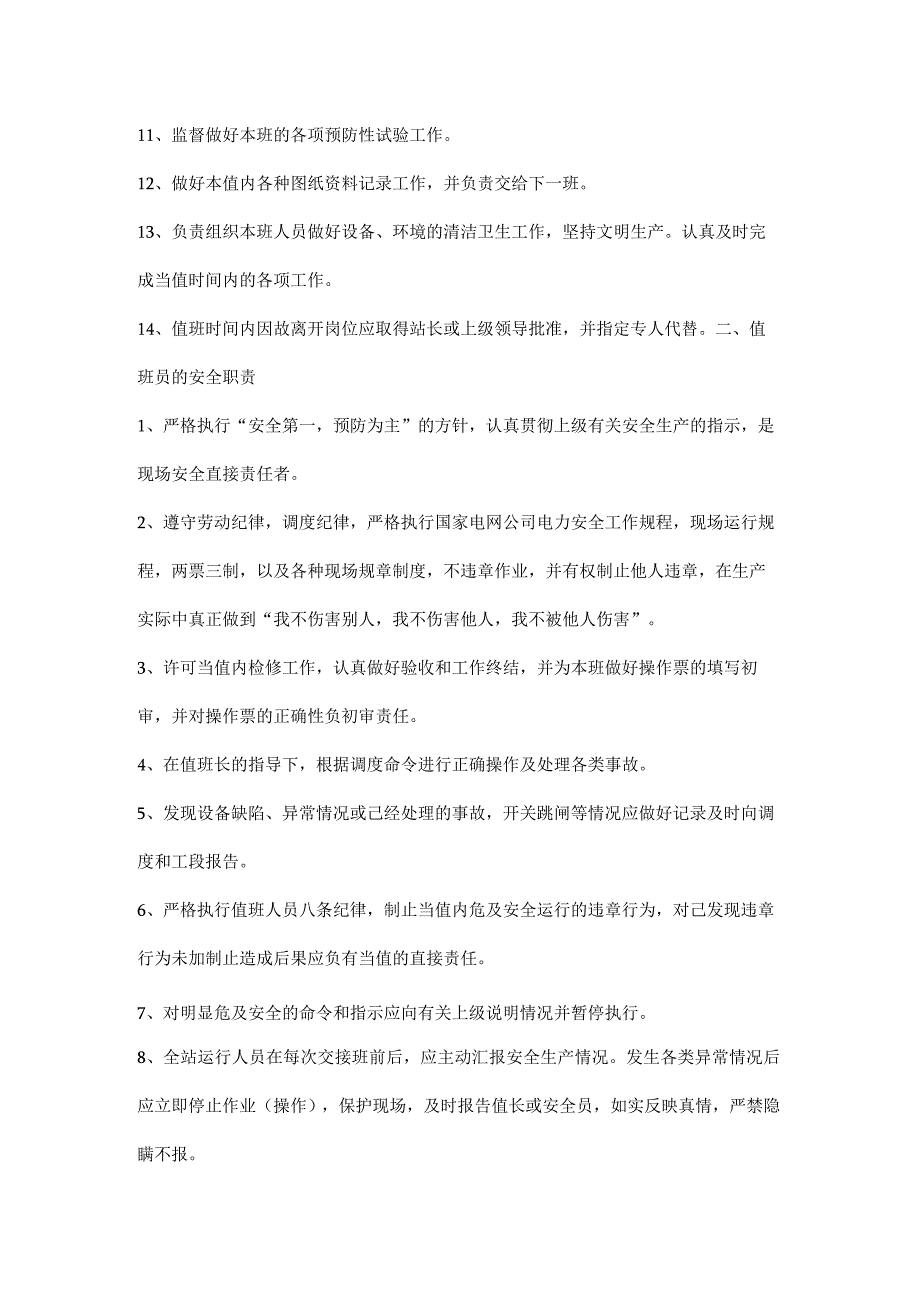 11、监督做好本班的各项预防性试验工作。

12、做好本值内各种图纸资料记录工作，并负责交给下一班。

13、负责组织本班人员做好设备、环境的清洁卫生工作，坚持文明生产。认真及时完成当值时间内的各项工作。

14、值班时间内因故离开岗位应取得站长或上级领导批准，并指定专人代替。二、值班员的安全职责

1、严格执行“安全第一，预防为主”的方针，认真贯彻上级有关安全生产的指示，是现场安全直接责任者。

2、遵守劳动纪律，调度纪律，严格执行国家电网公司电力安全工作规程，现场运行规程，两票三制，以及各种现场规章制度，不违章作业，并有权制止他人违章，在生产实际中真正做到“我不伤害别人，我不伤害他人，我不被他人伤害”。

3、许可当值内检修工作，认真做好验收和工作终结，并为本班做好操作票的填写初审，并对操作票的正确性负初审责任。

4、在值班长的指导下，根据调度命令进行正确操作及处理各类事故。

5、发现设备缺陷、异常情况或已经处理的事故，开关跳闸等情况应做好记录及时向调度和工段报告。

6、严格执行值班人员八条纪律，制止当值内危及安全运行的违章行为，对已发现违章行为未加制止造成后果应负有当值的直接责任。

7、对明显危及安全的命令和指示应向有关上级说明情况并暂停执行。

8、全站运行人员在每次交接班前后，应主动汇报安全生产情况。发生各类异常情况后应立即停止作业（操作），保护现场，及时报告值长或安全员，如实反映真情，严禁隐瞒不报。